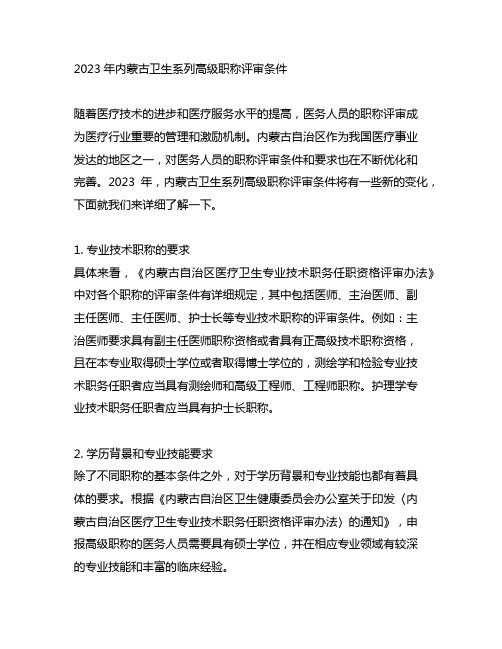 2023 年内蒙古卫生系列高级职称评审条件

随着医疗技术的进步和医疗服务水平的提高，医务人员的职称评审成为医疗行业重要的管理和激励机制。内蒙古自治区作为我国医疗事业发达的地区之一，对医务人员的职称评审条件和要求也在不断优化和完善。2023 年，内蒙古卫生系列高级职称评审条件将有一些新的变化，下面就我们来详细了解一下。

1. 专业技术职称的要求
具体来看，《内蒙古自治区医疗卫生专业技术职务任职资格评审办法》中对各个职称的评审条件有详细规定，其中包括医师、主治医师、副主任医师、主任医师、护士长等专业技术职称的评审条件。例如：主治医师要求具有副主任医师职称资格或者具有正高级技术职称资格，且在本专业取得硕士学位或者取得博士学位的，测绘学和检验专业技术职务任职者应当具有测绘师和高级工程师、工程师职称。护理学专业技术职务任职者应当具有护士长职称。

2. 学历背景和专业技能要求
除了不同职称的基本条件之外，对于学历背景和专业技能也都有着具体的要求。根据《内蒙古自治区卫生健康委员会办公室关于印发〈内蒙古自治区医疗卫生专业技术职务任职资格评审办法〉的通知》，申报高级职称的医务人员需要具有硕士学位，并在相应专业领域有较深的专业技能和丰富的临床经验。